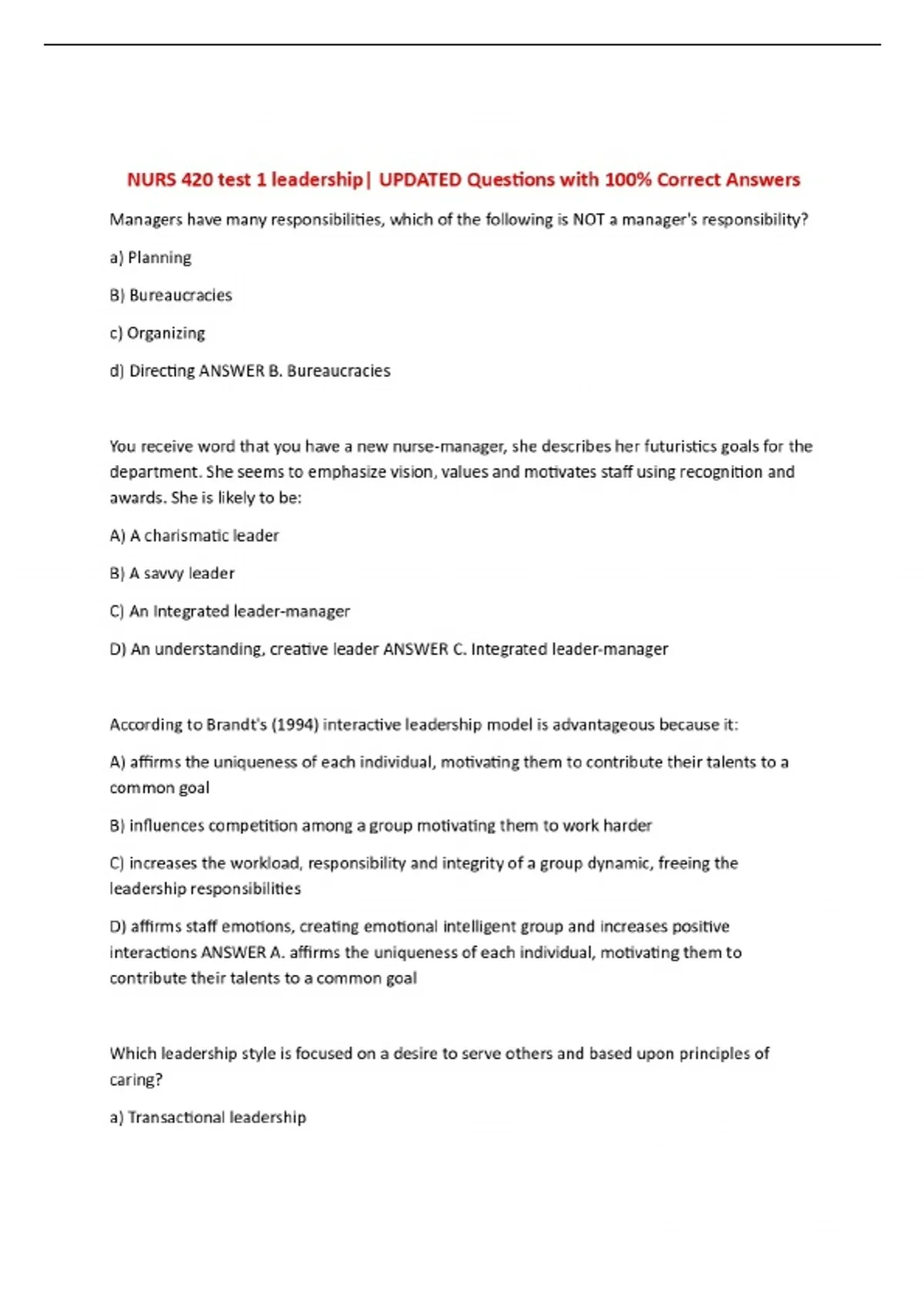 NURS 420 test 1 leadership| UPDATED Questions with 100% Correct Answers

Managers have many responsibilities, which of the following is NOT a manager's responsibility?

a) Planning

B) Bureaucracies

c) Organizing

d) Directing ANSWER B. Bureaucracies

You receive word that you have a new nurse-manager, she describes her futuristics goals for the department. She seems to emphasize vision, values and motivates staff using recognition and awards. She is likely to be:

A) A charismatic leader

B) A savvy leader

C) An Integrated leader-manager

D) An understanding, creative leader ANSWER C. Integrated leader-manager

According to Brandt's (1994) interactive leadership model is advantageous because it:

A) affirms the uniqueness of each individual, motivating them to contribute their talents to a common goal

B) influences competition among a group motivating them to work harder

C) increases the workload, responsibility and integrity of a group dynamic, freeing the leadership responsibilities

D) affirms staff emotions, creating emotional intelligent group and increases positive interactions ANSWER A. affirms the uniqueness of each individual, motivating them to contribute their talents to a common goal

Which leadership style is focused on a desire to serve others and based upon principles of caring?

a) Transactional leadership